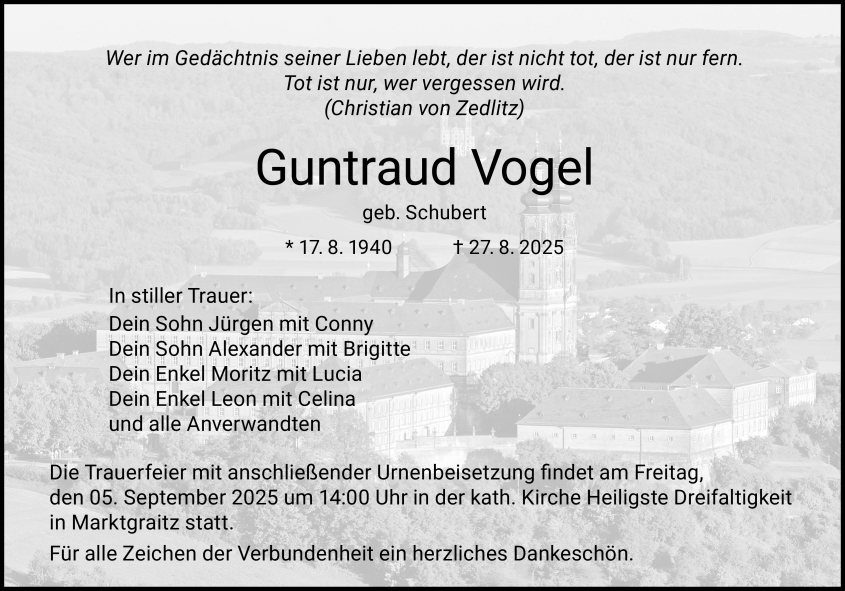 Wer im Gedächtnis seiner Lieben lebt, der ist nicht tot, der ist nur fern.
Tot ist nur, wer vergessen wird.
(Christian von Zedlitz)

Guntraud Vogel

geb. Schubert

* 17. 8. 1940 † 27. 8. 2025

In stiller Trauer:
Dein Sohn Jürgen mit Conny
Dein Sohn Alexander mit Brigitte
Dein Enkel Moritz mit Lucia
Dein Enkel Leon mit Celina
und alle Anverwandten

Die Trauerfeier mit anschließender Urnenbeisetzung findet am Freitag, den 05. September 2025 um 14:00 Uhr in der kath. Kirche Heiligste Dreifaltigkeit in Marktgraitz statt.

Für alle Zeichen der Verbundenheit ein herzliches Dankeschön.